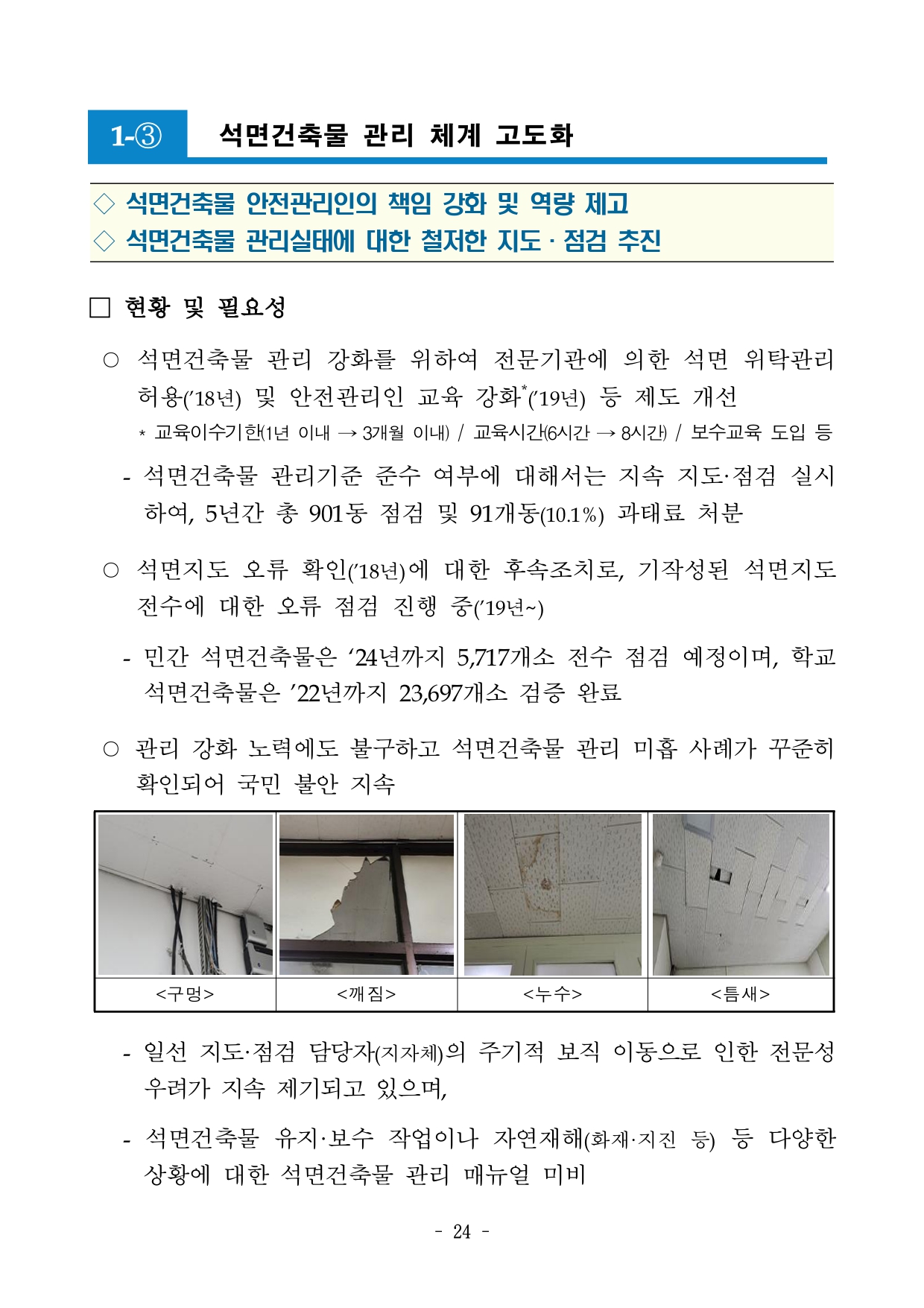 1-③ 석면건축물 관리 체계 고도화

◇ 석면건축물 안전관리인의 책임 강화 및 역량 제고
◇ 석면건축물 관리실태에 대한 철저한 지도 · 점검 추진

□ 현황 및 필요성

○ 석면건축물 관리 강화를 위하여 전문기관에 의한 석면 위탁관리 허용('18년) 및 안전관리인 교육 강화*('19년) 등 제도 개선

* 교육이수기한(1년 이내 → 3개월 이내) / 교육시간(6시간 → 8시간) / 보수교육 도입 등

- 석면건축물 관리기준 준수 여부에 대해서는 지속 지도·점검 실시하여, 5년간 총 901동 점검 및 91개동(10.1%) 과태료 처분

○ 석면지도 오류 확인('18년)에 대한 후속조치로, 기작성된 석면지도 전수에 대한 오류 점검 진행 중('19년~)

- 민간 석면건축물은 '24년까지 5,717개소 전수 점검 예정이며, 학교 석면건축물은 '22년까지 23,697개소 검증 완료

○ 관리 강화 노력에도 불구하고 석면건축물 관리 미흡 사례가 꾸준히 확인되어 국민 불안 지속

| <구멍> | <깨짐> | <누수> | <틈새> |
|---|---|---|---|

- 일선 지도·점검 담당자(지자체)의 주기적 보직 이동으로 인한 전문성 우려가 지속 제기되고 있으며,

- 석면건축물 유지·보수 작업이나 자연재해(화재·지진 등) 등 다양한 상황에 대한 석면건축물 관리 매뉴얼 미비

- 24 -